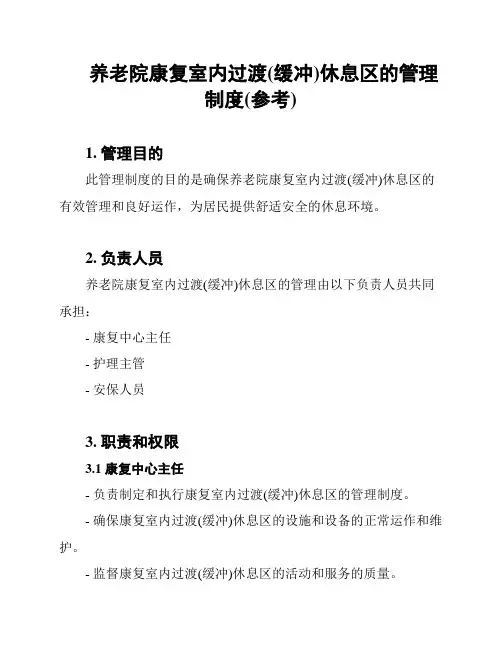 养老院康复室内过渡(缓冲)休息区的管理制度(参考)

1. 管理目的

此管理制度的目的是确保养老院康复室内过渡(缓冲)休息区的有效管理和良好运作，为居民提供舒适安全的休息环境。

2. 负责人员

养老院康复室内过渡(缓冲)休息区的管理由以下负责人员共同承担：

- 康复中心主任

- 护理主管

- 安保人员

3. 职责和权限

3.1 康复中心主任

- 负责制定和执行康复室内过渡(缓冲)休息区的管理制度。

- 确保康复室内过渡(缓冲)休息区的设施和设备的正常运作和维护。

- 监督康复室内过渡(缓冲)休息区的活动和服务的质量。